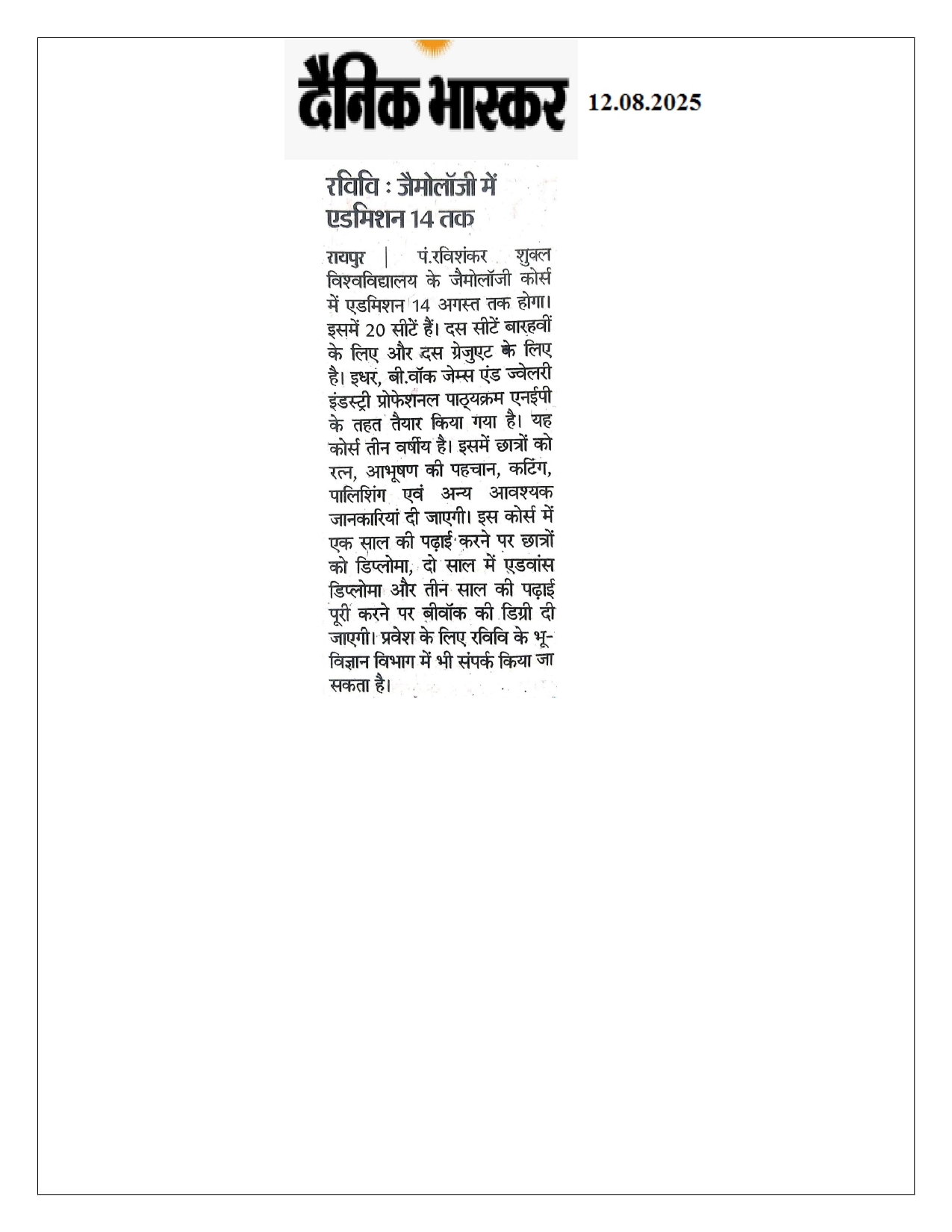 दैनिक भास्कर 12.08.2025

रविवि : जैमोलॉजी में एडमिशन 14 तक

रायपुर | पं.रविशंकर शुक्ल विश्वविद्यालय के जैमोलॉजी कोर्स में एडमिशन 14 अगस्त तक होगा। इसमें 20 सीटें हैं। दस सीटें बारहवीं के लिए और दस ग्रेजुएट के लिए है। इधर, बी.वॉक जेम्स एंड ज्वेलरी इंडस्ट्री प्रोफेशनल पाठ्यक्रम एनईपी के तहत तैयार किया गया है। यह कोर्स तीन वर्षीय है। इसमें छात्रों को रत्न, आभूषण की पहचान, कटिंग, पालिशिंग एवं अन्य आवश्यक जानकारियां दी जाएगी। इस कोर्स में एक साल की पढ़ाई करने पर छात्रों को डिप्लोमा, दो साल में एडवांस डिप्लोमा और तीन साल की पढ़ाई पूरी करने पर बीवॉक की डिग्री दी जाएगी। प्रवेश के लिए रविवि के भू-विज्ञान विभाग में भी संपर्क किया जा सकता है।